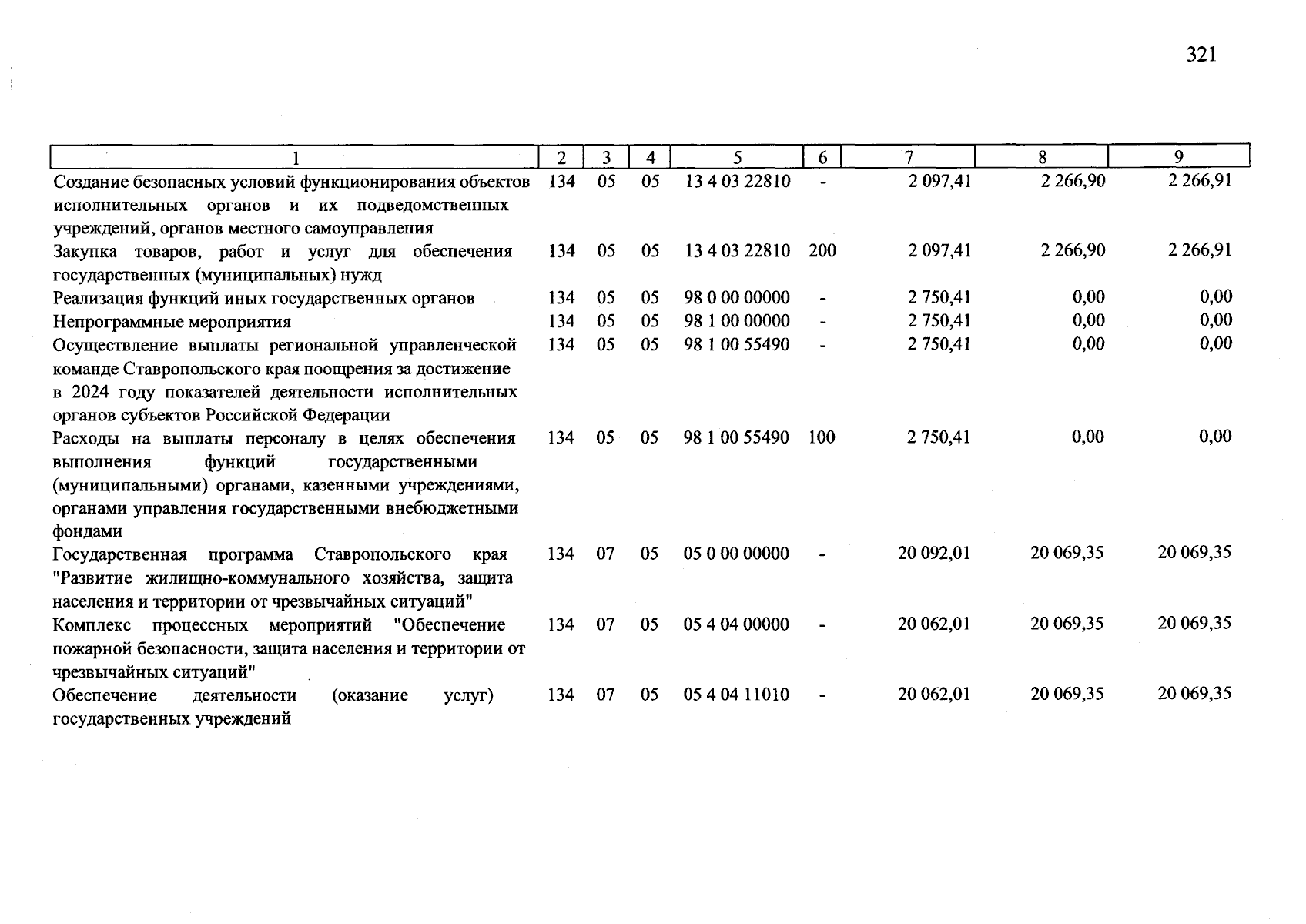 321

| 1 | 2 | 3 | 4 | 5 | 6 | 7 | 8 | 9 |
|---|---|---|---|---|---|---|---|---|
| Создание безопасных условий функционирования объектов исполнительных органов и их подведомственных учреждений, органов местного самоуправления | 134 | 05 | 05 | 13 4 03 22810 | - | 2 097,41 | 2 266,90 | 2 266,91 |
| Закупка товаров, работ и услуг для обеспечения государственных (муниципальных) нужд | 134 | 05 | 05 | 13 4 03 22810 | 200 | 2 097,41 | 2 266,90 | 2 266,91 |
| Реализация функций иных государственных органов | 134 | 05 | 05 | 98 0 00 00000 | - | 2 750,41 | 0,00 | 0,00 |
| Непрограммные мероприятия | 134 | 05 | 05 | 98 1 00 00000 | - | 2 750,41 | 0,00 | 0,00 |
| Осуществление выплаты региональной управленческой команде Ставропольского края поощрения за достижение в 2024 году показателей деятельности исполнительных органов субъектов Российской Федерации | 134 | 05 | 05 | 98 1 00 55490 | - | 2 750,41 | 0,00 | 0,00 |
| Расходы на выплаты персоналу в целях обеспечения выполнения функций государственными (муниципальными) органами, казенными учреждениями, органами управления государственными внебюджетными фондами | 134 | 05 | 05 | 98 1 00 55490 | 100 | 2 750,41 | 0,00 | 0,00 |
| Государственная программа Ставропольского края "Развитие жилищно-коммунального хозяйства, защита населения и территории от чрезвычайных ситуаций" | 134 | 07 | 05 | 05 0 00 00000 | - | 20 092,01 | 20 069,35 | 20 069,35 |
| Комплекс процессных мероприятий "Обеспечение пожарной безопасности, защита населения и территории от чрезвычайных ситуаций" | 134 | 07 | 05 | 05 4 04 00000 | - | 20 062,01 | 20 069,35 | 20 069,35 |
| Обеспечение деятельности (оказание услуг) государственных учреждений | 134 | 07 | 05 | 05 4 04 11010 | - | 20 062,01 | 20 069,35 | 20 069,35 |